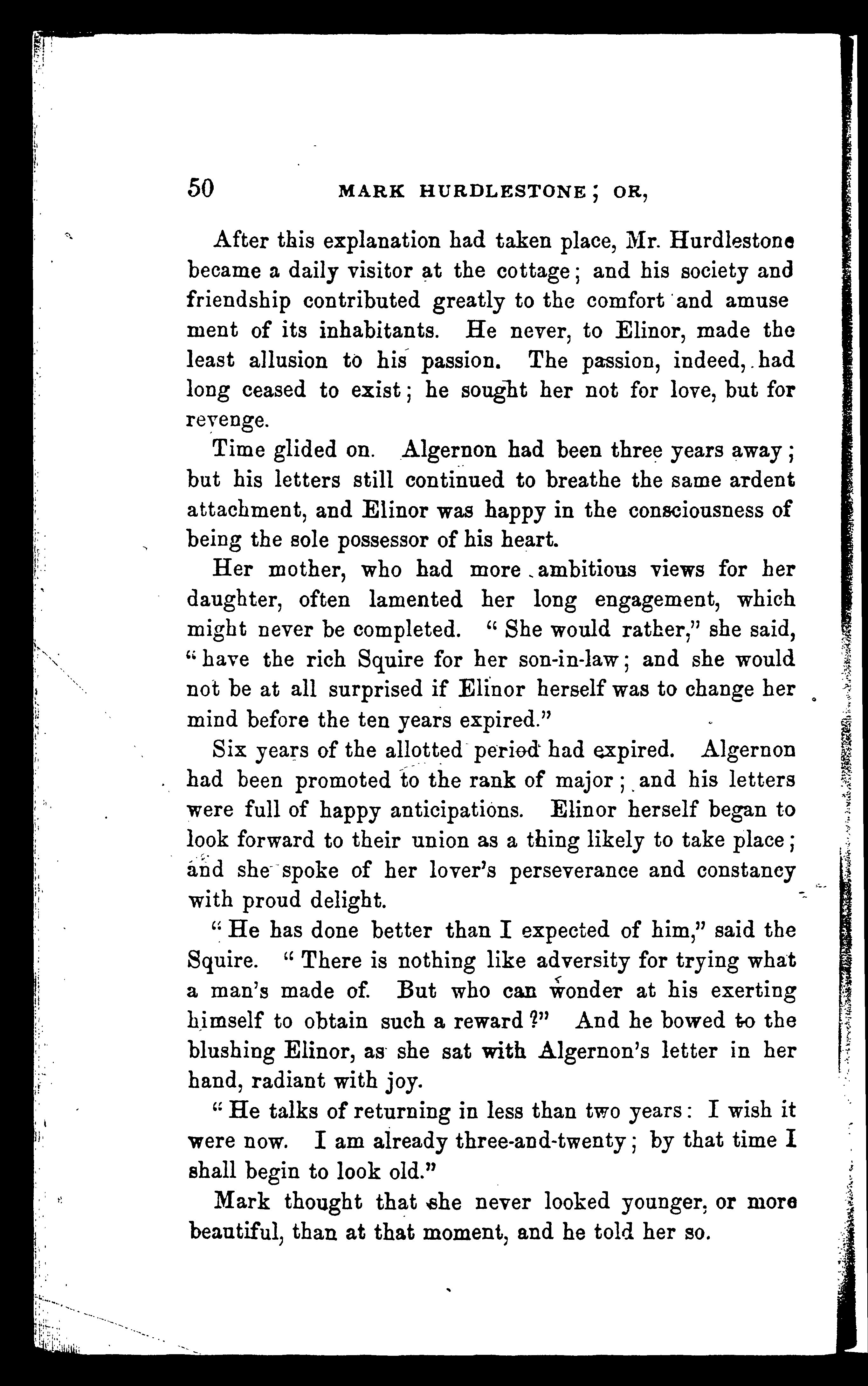 50 MARK HURDLESTONE; OR,

After this explanation had taken place, Mr. Hurdlestone became a daily visitor at the cottage; and his society and friendship contributed greatly to the comfort and amusement of its inhabitants. He never, to Elinor, made the least allusion to his passion. The passion, indeed, had long ceased to exist; he sought her not for love, but for revenge.

Time glided on. Algernon had been three years away; but his letters still continued to breathe the same ardent attachment, and Elinor was happy in the consciousness of being the sole possessor of his heart.

Her mother, who had more ambitious views for her daughter, often lamented her long engagement, which might never be completed. "She would rather," she said, "have the rich Squire for her son-in-law; and she would not be at all surprised if Elinor herself was to change her mind before the ten years expired."

Six years of the allotted period had expired. Algernon had been promoted to the rank of major; and his letters were full of happy anticipations. Elinor herself began to look forward to their union as a thing likely to take place; and she spoke of her lover's perseverance and constancy with proud delight.

"He has done better than I expected of him," said the Squire. "There is nothing like adversity for trying what a man's made of. But who can wonder at his exerting himself to obtain such a reward?" And he bowed to the blushing Elinor, as she sat with Algernon's letter in her hand, radiant with joy.

"He talks of returning in less than two years: I wish it were now. I am already three-and-twenty; by that time I shall begin to look old."

Mark thought that she never looked younger, or more beautiful, than at that moment, and he told her so.